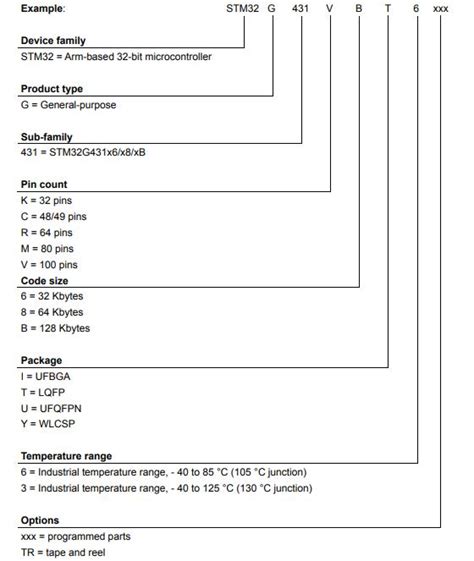 Example: STM32 G 431 V B T 6 xxx

Device family
STM32 = Arm-based 32-bit microcontroller

Product type
G = General-purpose

Sub-family
431 = STM32G431x6/x8/xB

Pin count
K = 32 pins
C = 48/49 pins
R = 64 pins
M = 80 pins
V = 100 pins

Code size
6 = 32 Kbytes
8 = 64 Kbytes
B = 128 Kbytes

Package
I = UFBGA
T = LQFP
U = UFQFPN
Y = WLCSP

Temperature range
6 = Industrial temperature range, - 40 to 85 °C (105 °C junction)
3 = Industrial temperature range, - 40 to 125 °C (130 °C junction)

Options
xxx = programmed parts
TR = tape and reel